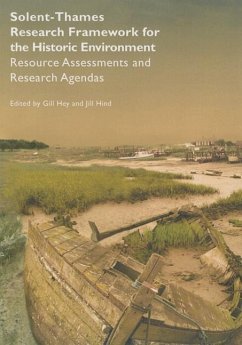 Solent-Thames Research Framework for the Historic Environment
Resource Assessments and Research Agendas

Edited by Gill Hey and Jill Hind